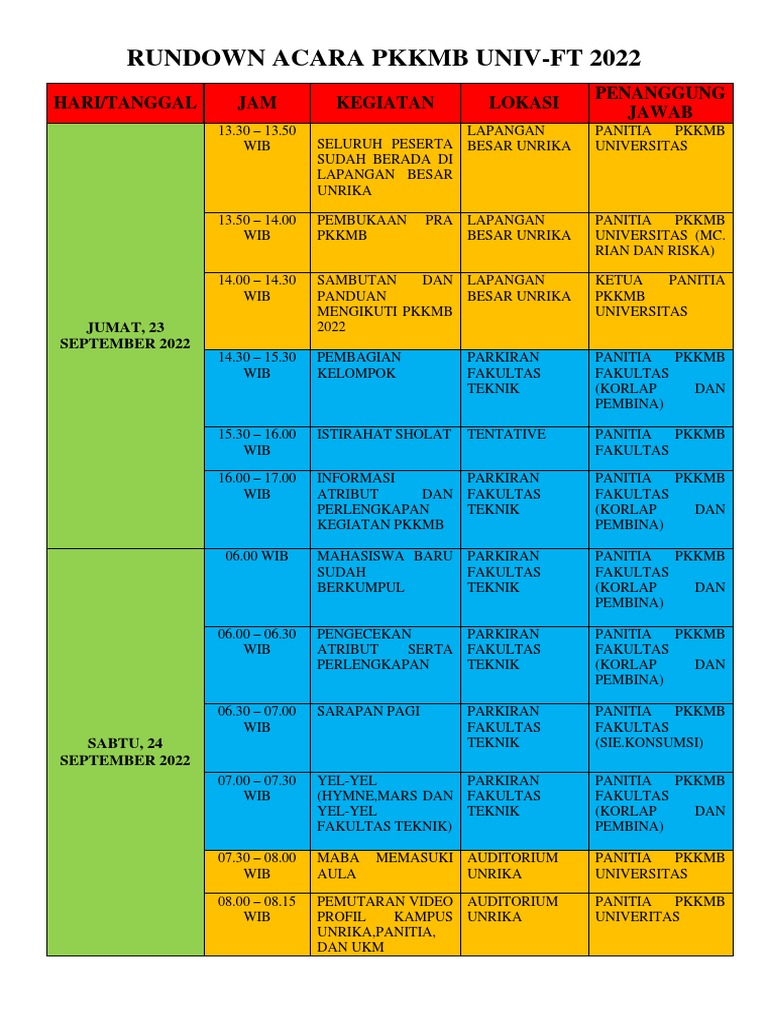 RUNDOWN ACARA PKKMB UNIV-FT 2022

| HARI/TANGGAL | JAM | KEGIATAN | LOKASI | PENANGGUNG JAWAB |
|---|---|---|---|---|
| JUMAT, 23 SEPTEMBER 2022 | 13.30 – 13.50 WIB | SELURUH PESERTA SUDAH BERADA DI LAPANGAN BESAR UNRIKA | LAPANGAN BESAR UNRIKA | PANITIA PKKMB UNIVERSITAS |
| | 13.50 – 14.00 WIB | PEMBUKAAN PRA PKKMB | LAPANGAN BESAR UNRIKA | PANITIA PKKMB UNIVERSITAS (MC. RIAN DAN RISKA) |
| | 14.00 – 14.30 WIB | SAMBUTAN DAN PANDUAN MENGIKUTI PKKMB 2022 | LAPANGAN BESAR UNRIKA | KETUA PANITIA PKKMB UNIVERSITAS |
| | 14.30 – 15.30 WIB | PEMBAGIAN KELOMPOK | PARKIRAN FAKULTAS TEKNIK | PANITIA PKKMB FAKULTAS (KORLAP DAN PEMBINA) |
| | 15.30 – 16.00 WIB | ISTIRAHAT SHOLAT | TENTATIVE | PANITIA PKKMB FAKULTAS |
| | 16.00 – 17.00 WIB | INFORMASI ATRIBUT DAN PERLENGKAPAN KEGIATAN PKKMB | PARKIRAN FAKULTAS TEKNIK | PANITIA PKKMB FAKULTAS (KORLAP DAN PEMBINA) |
| SABTU, 24 SEPTEMBER 2022 | 06.00 WIB | MAHASISWA BARU SUDAH BERKUMPUL | PARKIRAN FAKULTAS TEKNIK | PANITIA PKKMB FAKULTAS (KORLAP DAN PEMBINA) |
| | 06.00 – 06.30 WIB | PENGECEKAN ATRIBUT SERTA PERLENGKAPAN | PARKIRAN FAKULTAS TEKNIK | PANITIA PKKMB FAKULTAS (KORLAP DAN PEMBINA) |
| | 06.30 – 07.00 WIB | SARAPAN PAGI | PARKIRAN FAKULTAS TEKNIK | PANITIA PKKMB FAKULTAS (SIE.KONSUMSI) |
| | 07.00 – 07.30 WIB | YEL-YEL (HYMNE,MARS DAN YEL-YEL FAKULTAS TEKNIK) | PARKIRAN FAKULTAS TEKNIK | PANITIA PKKMB FAKULTAS (KORLAP DAN PEMBINA) |
| | 07.30 – 08.00 WIB | MABA MEMASUKI AULA | AUDITORIUM UNRIKA | PANITIA PKKMB UNIVERSITAS |
| | 08.00 – 08.15 WIB | PEMUTARAN VIDEO PROFIL KAMPUS UNRIKA,PANITIA, DAN UKM | AUDITORIUM UNRIKA | PANITIA PKKMB UNIVERITAS |